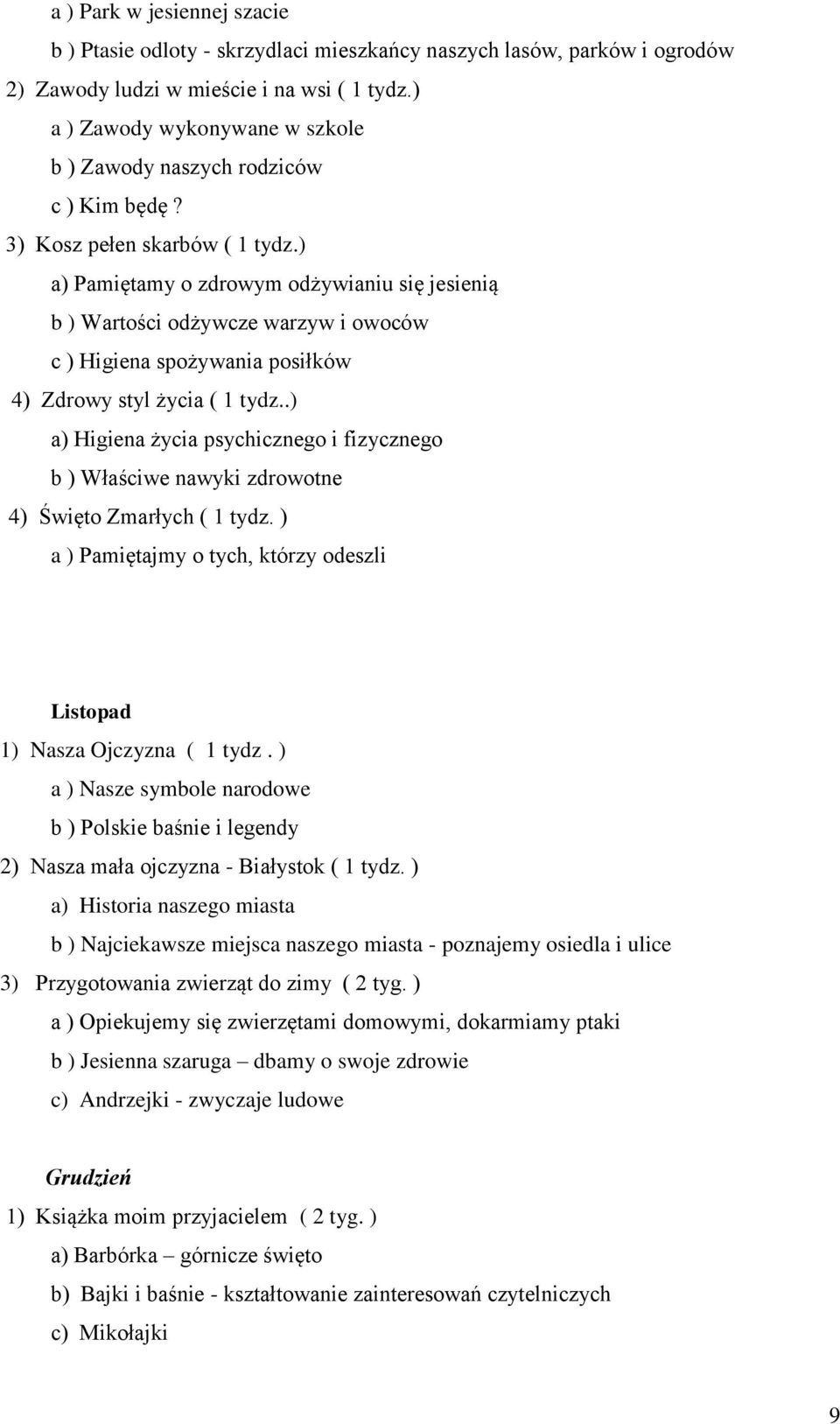 a ) Park w jesiennej szacie

b ) Ptasie odloty - skrzydlaci mieszkańcy naszych lasów, parków i ogrodów

2) Zawody ludzi w mieście i na wsi ( 1 tydz.)

a ) Zawody wykonywane w szkole

b ) Zawody naszych rodziców

c ) Kim będę ?

3) Kosz pełen skarbów ( 1 tydz.)

a) Pamiętamy o zdrowym odżywianiu się jesienią

b ) Wartości odżywcze warzyw i owoców

c ) Higiena spożywania posiłków

4) Zdrowy styl życia ( 1 tydz..)

a) Higiena życia psychicznego i fizycznego

b ) Właściwe nawyki zdrowotne

4) Święto Zmarłych ( 1 tydz. )

a ) Pamiętajmy o tych, którzy odeszli

Listopad

1) Nasza Ojczyzna ( 1 tydz . )

a ) Nasze symbole narodowe

b ) Polskie baśnie i legendy

2) Nasza mała ojczyzna - Białystok ( 1 tydz. )

a) Historia naszego miasta

b ) Najciekawsze miejsca naszego miasta - poznajemy osiedla i ulice

3) Przygotowania zwierząt do zimy ( 2 tyg. )

a ) Opiekujemy się zwierzętami domowymi, dokarmiamy ptaki

b ) Jesienna szaruga – dbamy o swoje zdrowie

c) Andrzejki - zwyczaje ludowe

Grudzień

1) Książka moim przyjacielem ( 2 tyg. )

a) Barbórka – górnicze święto

b) Bajki i baśnie - kształtowanie zainteresowań czytelniczych

c) Mikołajki

9